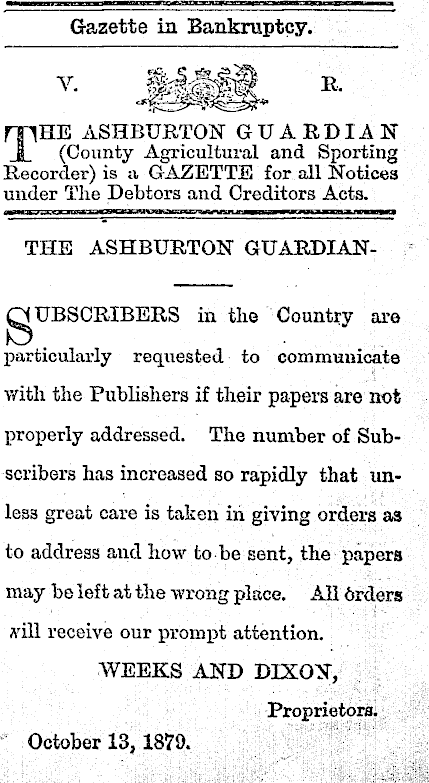 Gazette in Bankruptcy.

V. R.

THE ASHBURTON GUARDIAN (County Agricultural and Sporting Recorder) is a GAZETTE for all Notices under The Debtors and Creditors Acts.

THE ASHBURTON GUARDIAN-

SUBSCRIBERS in the Country are particularly requested to communicate with the Publishers if their papers are not properly addressed. The number of Subscribers has increased so rapidly that unless great care is taken in giving orders as to address and how to be sent, the papers may be left at the wrong place. All orders will receive our prompt attention.

WEEKS AND DIXON,

Proprietors.

October 13, 1879.